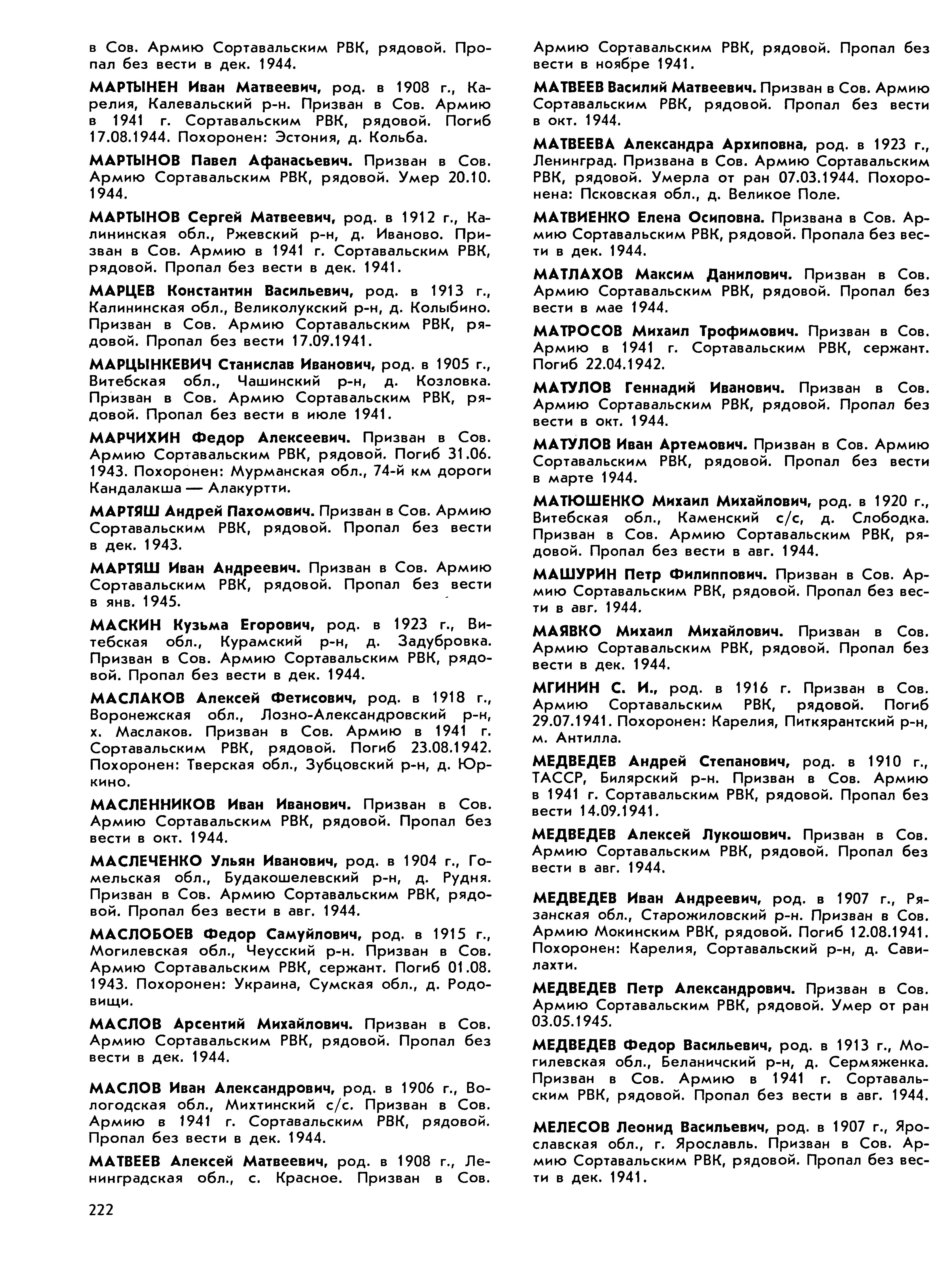 в Сов. Армию Сортавальским РВК, рядовой. Пропал без вести в дек. 1944.

МАРТЫНЕН Иван Матвеевич, род. в 1908 г., Карелия, Калевальский р-н. Призван в Сов. Армию в 1941 г. Сортавальским РВК, рядовой. Погиб 17.08.1944. Похоронен: Эстония, д. Кольба.

МАРТЫНОВ Павел Афанасьевич. Призван в Сов. Армию Сортавальским РВК, рядовой. Умер 20.10. 1944.

МАРТЫНОВ Сергей Матвеевич, род. в 1912 г., Калининская обл., Ржевский р-н, д. Иваново. Призван в Сов. Армию в 1941 г. Сортавальским РВК, рядовой. Пропал без вести в дек. 1941.

МАРЦЕВ Константин Васильевич, род. в 1913 г., Калининская обл., Великолукский р-н, д. Колыбино. Призван в Сов. Армию Сортавальским РВК, рядовой. Пропал без вести 17.09.1941.

МАРЦЫНКЕВИЧ Станислав Иванович, род. в 1905 г., Витебская обл., Чашинский р-н, д. Козловка. Призван в Сов. Армию Сортавальским РВК, рядовой. Пропал без вести в июле 1941.

МАРЧИХИН Федор Алексеевич. Призван в Сов. Армию Сортавальским РВК, рядовой. Погиб 31.06. 1943. Похоронен: Мурманская обл., 74-й км дороги Кандалакша — Алакуртти.

МАРТЯШ Андрей Пахомович. Призван в Сов. Армию Сортавальским РВК, рядовой. Пропал без вести в дек. 1943.

МАРТЯШ Иван Андреевич. Призван в Сов. Армию Сортавальским РВК, рядовой. Пропал без вести в янв. 1945.

МАСКИН Кузьма Егорович, род. в 1923 г., Витебская обл., Курамский р-н, д. Задубровка. Призван в Сов. Армию Сортавальским РВК, рядовой. Пропал без вести в дек. 1944.

МАСЛАКОВ Алексей Фетисович, род. в 1918 г., Воронежская обл., Лозно-Александровский р-н, х. Маслаков. Призван в Сов. Армию в 1941 г. Сортавальским РВК, рядовой. Погиб 23.08.1942. Похоронен: Тверская обл., Зубцовский р-н, д. Юркино.

МАСЛЕННИКОВ Иван Иванович. Призван в Сов. Армию Сортавальским РВК, рядовой. Пропал без вести в окт. 1944.

МАСЛЕЧЕНКО Ульян Иванович, род. в 1904 г., Гомельская обл., Будакошелевский р-н, д. Рудня. Призван в Сов. Армию Сортавальским РВК, рядовой. Пропал без вести в авг. 1944.

МАСЛОБОЕВ Федор Самуйлович, род. в 1915 г., Могилевская обл., Чеусский р-н. Призван в Сов. Армию Сортавальским РВК, сержант. Погиб 01.08. 1943. Похоронен: Украина, Сумская обл., д. Родовищи.

МАСЛОВ Арсентий Михайлович. Призван в Сов. Армию Сортавальским РВК, рядовой. Пропал без вести в дек. 1944.

МАСЛОВ Иван Александрович, род. в 1906 г., Вологодская обл., Михтинский с/с. Призван в Сов. Армию в 1941 г. Сортавальским РВК, рядовой. Пропал без вести в дек. 1944.

МАТВЕЕВ Алексей Матвеевич, род. в 1908 г., Ленинградская обл., с. Красное. Призван в Сов. Армию Сортавальским РВК, рядовой. Пропал без вести в ноябре 1941.

МАТВЕЕВ Василий Матвеевич. Призван в Сов. Армию Сортавальским РВК, рядовой. Пропал без вести в окт. 1944.

МАТВЕЕВА Александра Архиповна, род. в 1923 г., Ленинград. Призвана в Сов. Армию Сортавальским РВК, рядовой. Умерла от ран 07.03.1944. Похоронена: Псковская обл., д. Великое Поле.

МАТВИЕНКО Елена Осиповна. Призвана в Сов. Армию Сортавальским РВК, рядовой. Пропала без вести в дек. 1944.

МАТЛАХОВ Максим Данилович. Призван в Сов. Армию Сортавальским РВК, рядовой. Пропал без вести в мае 1944.

МАТРОСОВ Михаил Трофимович. Призван в Сов. Армию в 1941 г. Сортавальским РВК, сержант. Погиб 22.04.1942.

МАТУЛОВ Геннадий Иванович. Призван в Сов. Армию Сортавальским РВК, рядовой. Пропал без вести в окт. 1944.

МАТУЛОВ Иван Артемович. Призван в Сов. Армию Сортавальским РВК, рядовой. Пропал без вести в марте 1944.

МАТЮШЕНКО Михаил Михайлович, род. в 1920 г., Витебская обл., Каменский с/с, д. Слободка. Призван в Сов. Армию Сортавальским РВК, рядовой. Пропал без вести в авг. 1944.

МАШУРИН Петр Филиппович. Призван в Сов. Армию Сортавальским РВК, рядовой. Пропал без вести в авг. 1944.

МАЯВКО Михаил Михайлович. Призван в Сов. Армию Сортавальским РВК, рядовой. Пропал без вести в дек. 1944.

МГИНИН С. И., род. в 1916 г. Призван в Сов. Армию Сортавальским РВК, рядовой. Погиб 29.07.1941. Похоронен: Карелия, Питкярантский р-н, м. Антилла.

МЕДВЕДЕВ Андрей Степанович, род. в 1910 г., ТАССР, Билярский р-н. Призван в Сов. Армию в 1941 г. Сортавальским РВК, рядовой. Пропал без вести 14.09.1941.

МЕДВЕДЕВ Алексей Лукошович. Призван в Сов. Армию Сортавальским РВК, рядовой. Пропал без вести в авг. 1944.

МЕДВЕДЕВ Иван Андреевич, род. в 1907 г., Рязанская обл., Старожиловский р-н. Призван в Сов. Армию Мокинским РВК, рядовой. Погиб 12.08.1941. Похоронен: Карелия, Сортавальский р-н, д. Савилахти.

МЕДВЕДЕВ Петр Александрович. Призван в Сов. Армию Сортавальским РВК, рядовой. Умер от ран 03.05.1945.

МЕДВЕДЕВ Федор Васильевич, род. в 1913 г., Могилевская обл., Беланичский р-н, д. Сермяженка. Призван в Сов. Армию в 1941 г. Сортавальским РВК, рядовой. Пропал без вести в авг. 1944.

МЕЛЕСОВ Леонид Васильевич, род. в 1907 г., Ярославская обл., г. Ярославль. Призван в Сов. Армию Сортавальским РВК, рядовой. Пропал без вести в дек. 1941.

222